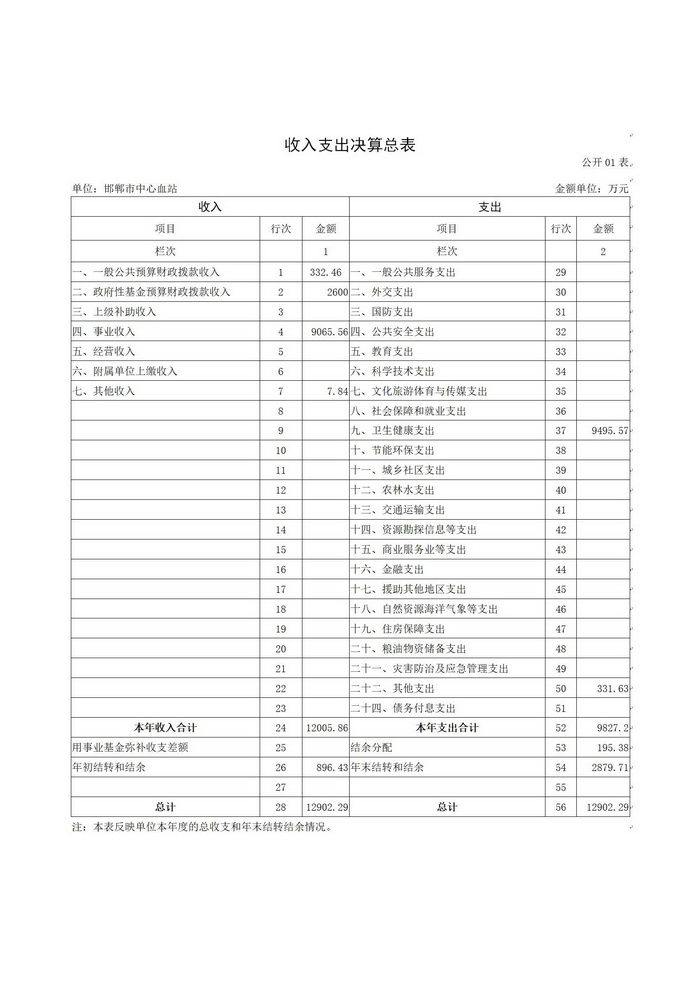 收入支出决算总表

公开 01 表

单位：邯郸市中心血站

金额单位：万元

| 收入 | | | 支出 | | |
|---|---|---|---|---|---|
| 项目 | 行次 | 金额 | 项目 | 行次 | 金额 |
| 栏次 | | 1 | 栏次 | | 2 |
| 一、一般公共预算财政拨款收入 | 1 | 332.46 | 一、一般公共服务支出 | 29 | |
| 二、政府性基金预算财政拨款收入 | 2 | 2600 | 二、外交支出 | 30 | |
| 三、上级补助收入 | 3 | | 三、国防支出 | 31 | |
| 四、事业收入 | 4 | 9065.56 | 四、公共安全支出 | 32 | |
| 五、经营收入 | 5 | | 五、教育支出 | 33 | |
| 六、附属单位上缴收入 | 6 | | 六、科学技术支出 | 34 | |
| 七、其他收入 | 7 | 7.84 | 七、文化旅游体育与传媒支出 | 35 | |
| | 8 | | 八、社会保障和就业支出 | 36 | |
| | 9 | | 九、卫生健康支出 | 37 | 9495.57 |
| | 10 | | 十、节能环保支出 | 38 | |
| | 11 | | 十一、城乡社区支出 | 39 | |
| | 12 | | 十二、农林水支出 | 40 | |
| | 13 | | 十三、交通运输支出 | 41 | |
| | 14 | | 十四、资源勘探信息等支出 | 42 | |
| | 15 | | 十五、商业服务业等支出 | 43 | |
| | 16 | | 十六、金融支出 | 44 | |
| | 17 | | 十七、援助其他地区支出 | 45 | |
| | 18 | | 十八、自然资源海洋气象等支出 | 46 | |
| | 19 | | 十九、住房保障支出 | 47 | |
| | 20 | | 二十、粮油物资储备支出 | 48 | |
| | 21 | | 二十一、灾害防治及应急管理支出 | 49 | |
| | 22 | | 二十二、其他支出 | 50 | 331.63 |
| | 23 | | 二十四、债务付息支出 | 51 | |
| 本年收入合计 | 24 | 12005.86 | 本年支出合计 | 52 | 9827.2 |
| 用事业基金弥补收支差额 | 25 | | 结余分配 | 53 | 195.38 |
| 年初结转和结余 | 26 | 896.43 | 年末结转和结余 | 54 | 2879.71 |
| | 27 | | | 55 | |
| 总计 | 28 | 12902.29 | 总计 | 56 | 12902.29 |

注：本表反映单位本年度的总收支和年末结转结余情况。